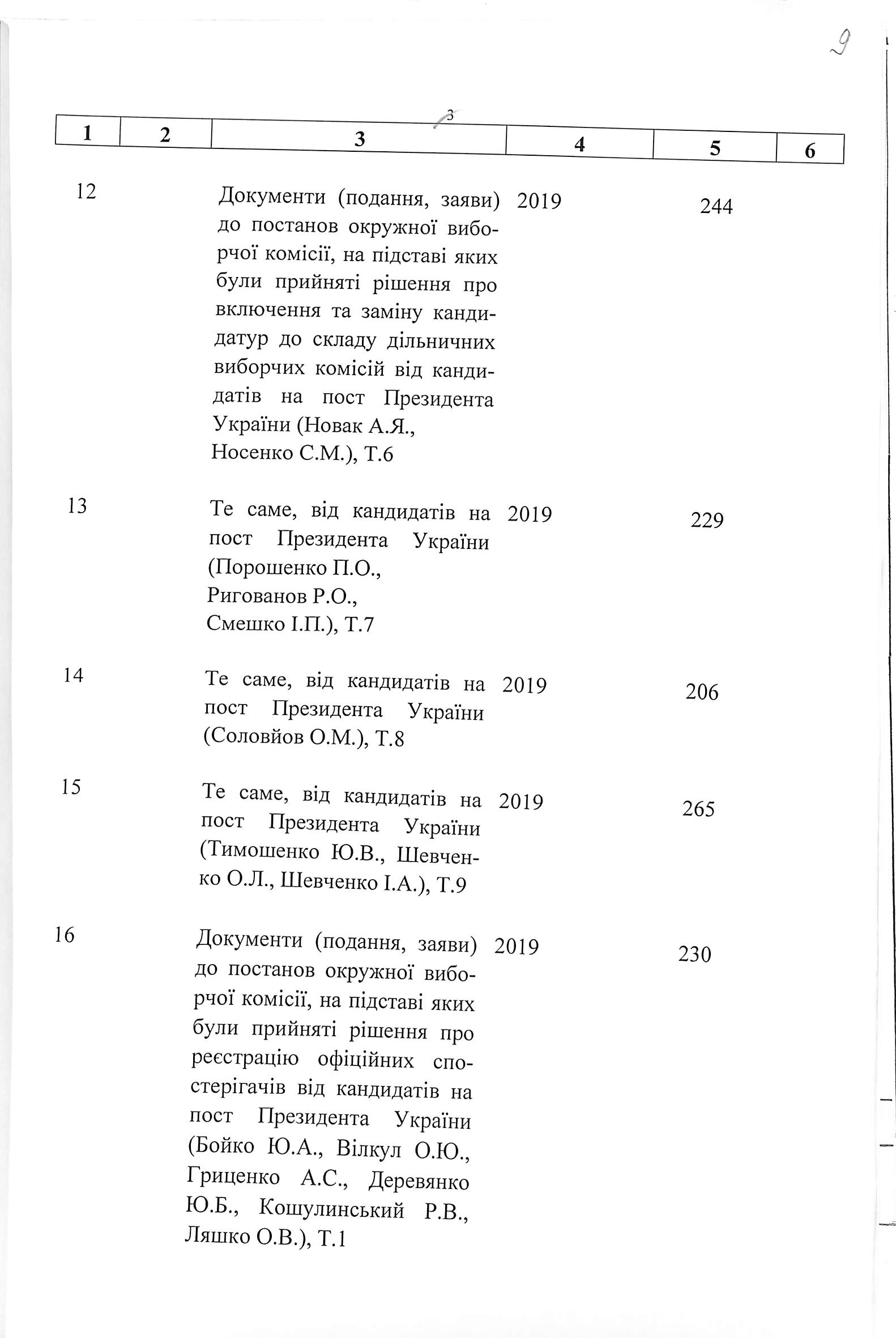 9

3

| 1 | 2 | 3 | 4 | 5 | 6 |
|---|---|---|---|---|---|
| 12 | | Документи (подання, заяви) до постанов окружної виборчої комісії, на підставі яких були прийняті рішення про включення та заміну кандидатур до складу дільничних виборчих комісій від кандидатів на пост Президента України (Новак А.Я., Носенко С.М.), Т.6 | 2019 | 244 | |
| 13 | | Те саме, від кандидатів на пост Президента України (Порошенко П.О., Ригованов Р.О., Смешко І.П.), Т.7 | 2019 | 229 | |
| 14 | | Те саме, від кандидатів на пост Президента України (Соловйов О.М.), Т.8 | 2019 | 206 | |
| 15 | | Те саме, від кандидатів на пост Президента України (Тимошенко Ю.В., Шевченко О.Л., Шевченко І.А.), Т.9 | 2019 | 265 | |
| 16 | | Документи (подання, заяви) до постанов окружної виборчої комісії, на підставі яких були прийняті рішення про реєстрацію офіційних спостерігачів від кандидатів на пост Президента України (Бойко Ю.А., Вілкул О.Ю., Гриценко А.С., Деревянко Ю.Б., Кошулинський Р.В., Ляшко О.В.), Т.1 | 2019 | 230 | |